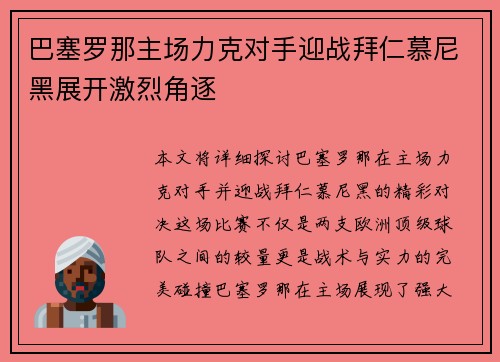 巴塞罗那主场力克对手迎战拜仁慕尼黑展开激烈角逐

本文将详细探讨巴塞罗那在主场力克对手并迎战拜仁慕尼黑的精彩对决这场比赛不仅是两支欧洲顶级球队之间的较量更是战术与实力的完美碰撞巴塞罗那在主场展现了强大